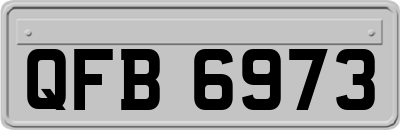 QFB 6973